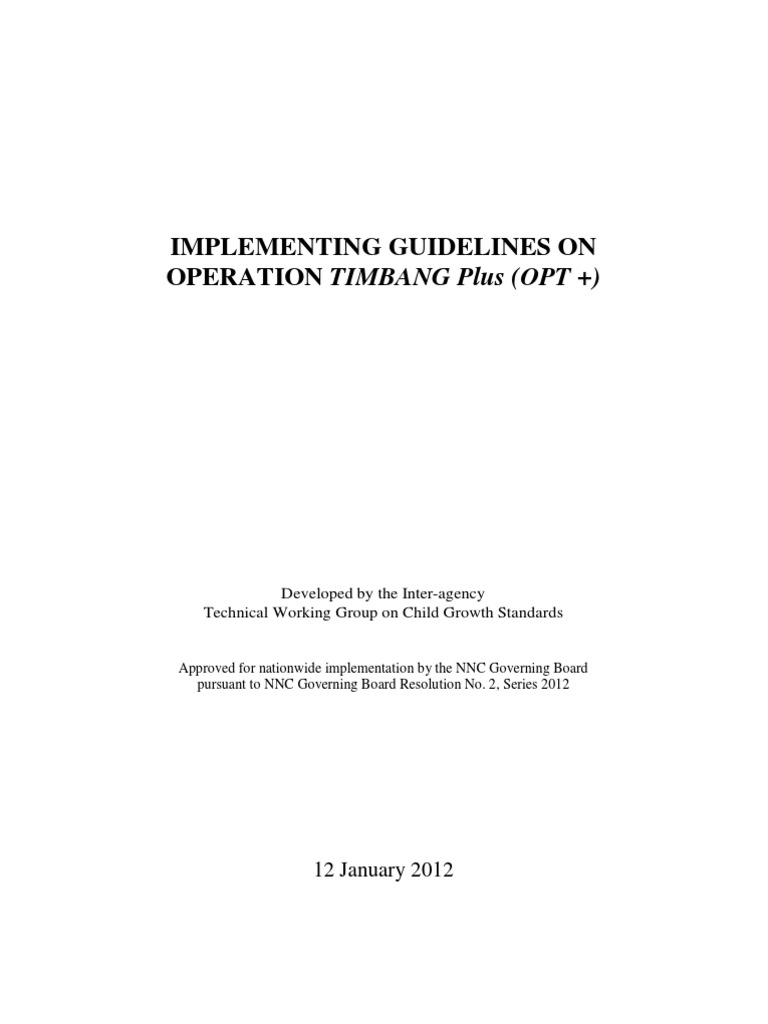 IMPLEMENTING GUIDELINES ON
OPERATION TIMBANG Plus (OPT +)

Developed by the Inter-agency
Technical Working Group on Child Growth Standards

Approved for nationwide implementation by the NNC Governing Board
pursuant to NNC Governing Board Resolution No. 2, Series 2012

12 January 2012